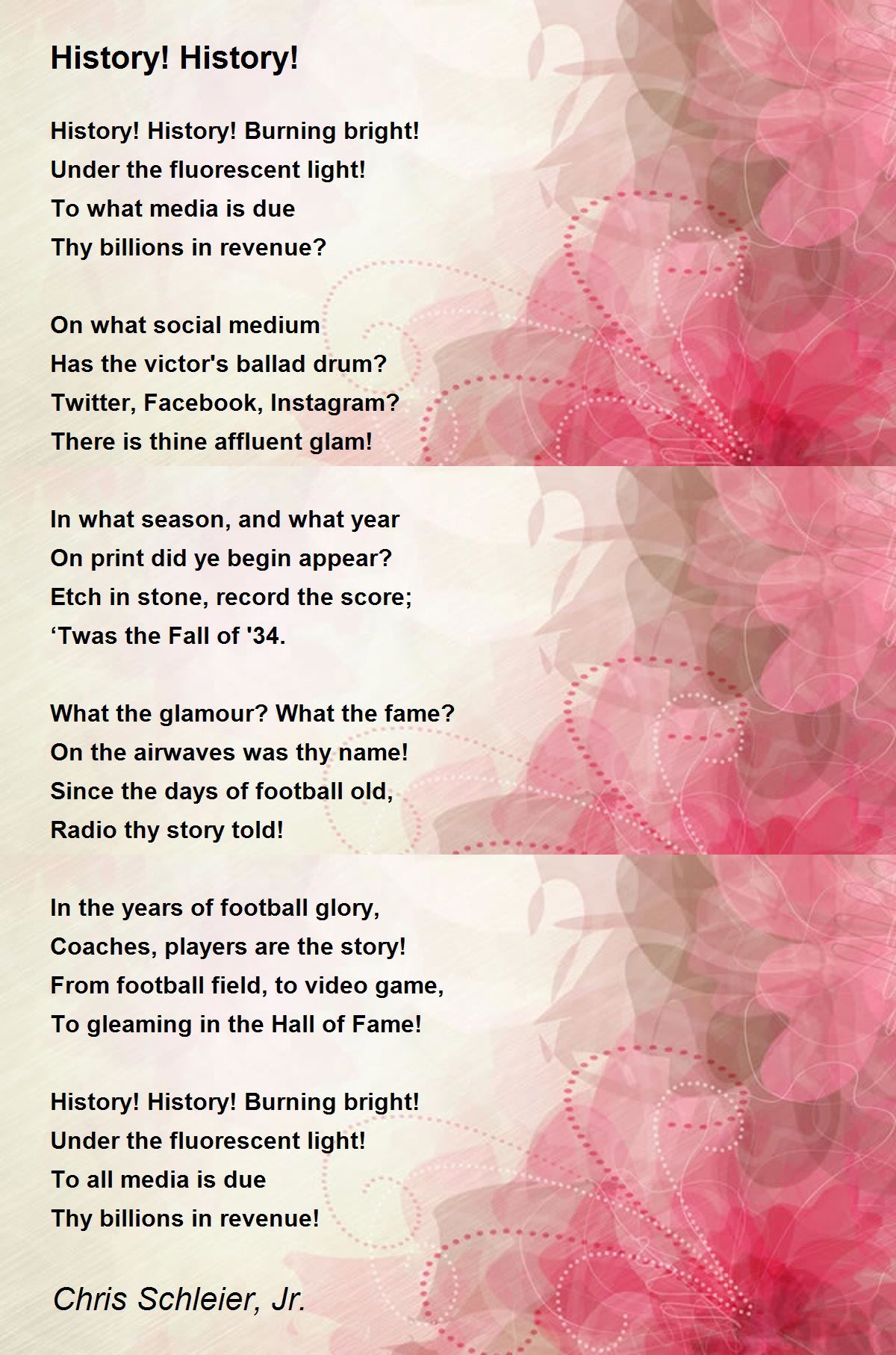 History! History!

History! History! Burning bright!
Under the fluorescent light!
To what media is due
Thy billions in revenue?

On what social medium
Has the victor's ballad drum?
Twitter, Facebook, Instagram?
There is thine affluent glam!

In what season, and what year
On print did ye begin appear?
Etch in stone, record the score;
'Twas the Fall of '34.

What the glamour? What the fame?
On the airwaves was thy name!
Since the days of football old,
Radio thy story told!

In the years of football glory,
Coaches, players are the story!
From football field, to video game,
To gleaming in the Hall of Fame!

History! History! Burning bright!
Under the fluorescent light!
To all media is due
Thy billions in revenue!

Chris Schleier, Jr.